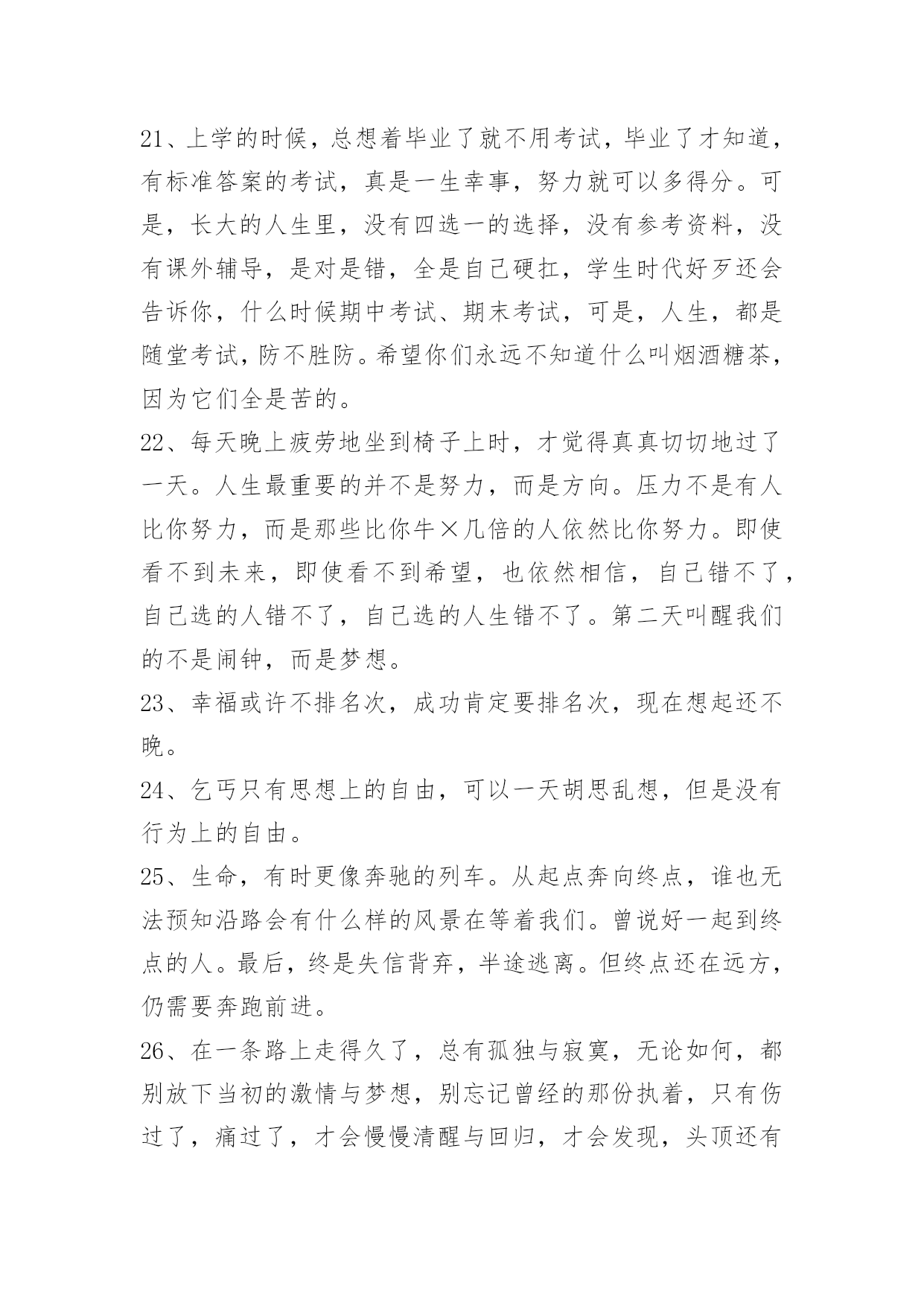 21、上学的时候，总想着毕业了就不用考试，毕业了才知道，有标准答案的考试，真是一生幸事，努力就可以多得分。可是，长大的人生里，没有四选一的选择，没有参考资料，没有课外辅导，是对是错，全是自己硬扛，学生时代好歹还会告诉你，什么时候期中考试、期末考试，可是，人生，都是随堂考试，防不胜防。希望你们永远不知道什么叫烟酒糖茶，因为它们全是苦的。

22、每天晚上疲劳地坐到椅子上时，才觉得真真切切地过了一天。人生最重要的并不是努力，而是方向。压力不是有人比你努力，而是那些比你牛×几倍的人依然比你努力。即使看不到未来，即使看不到希望，也依然相信，自己错不了，自己选的人错不了，自己选的人生错不了。第二天叫醒我们的不是闹钟，而是梦想。

23、幸福或许不排名次，成功肯定要排名次，现在想起还不晚。

24、乞丐只有思想上的自由，可以一天胡思乱想，但是没有行为上的自由。

25、生命，有时更像奔驰的列车。从起点奔向终点，谁也无法预知沿路会有什么样的风景在等着我们。曾说好一起到终点的人。最后，终是失信背弃，半途逃离。但终点还在远方，仍需要奔跑前进。

26、在一条路上走得久了，总有孤独与寂寞，无论如何，都别放下当初的激情与梦想，别忘记曾经的那份执着，只有伤过了，痛过了，才会慢慢清醒与回归，才会发现，头顶还有